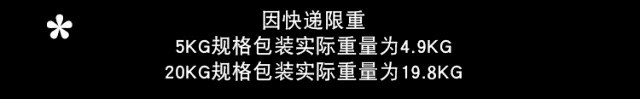 *
因快递限重
5KG规格包装实际重量为4.9KG
20KG规格包装实际重量为19.8KG